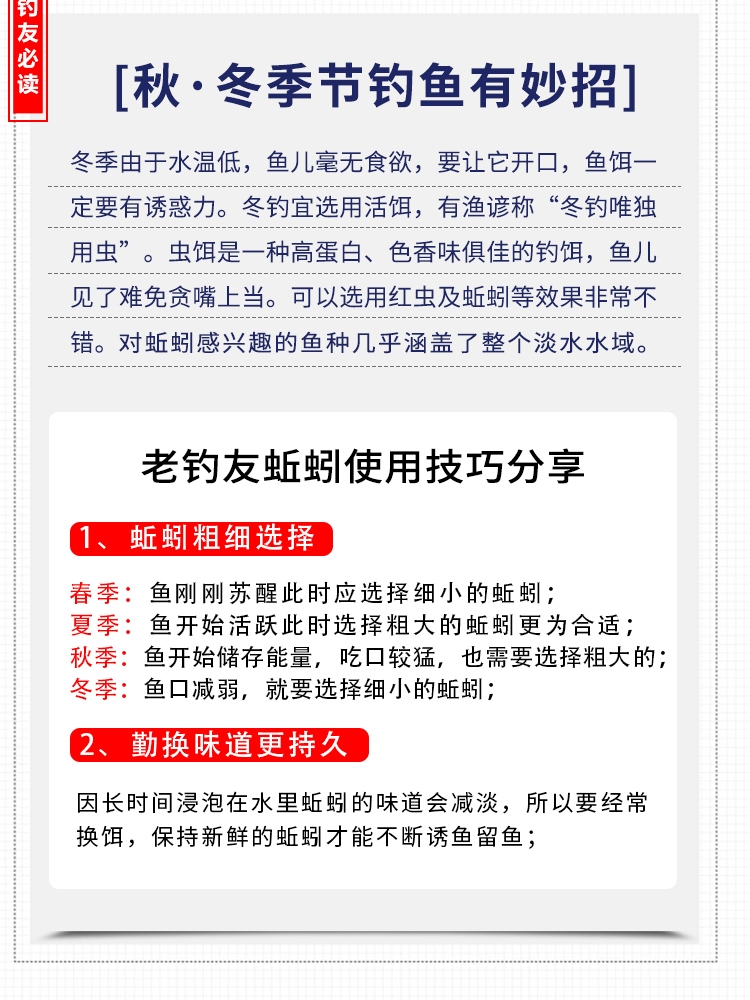 钓友必读

[秋·冬季节钓鱼有妙招]

冬季由于水温低，鱼儿毫无食欲，要让它开口，鱼饵一定要有诱惑力。冬钓宜选用活饵，有渔谚称“冬钓唯独用虫”。虫饵是一种高蛋白、色香味俱佳的钓饵，鱼儿见了难免贪嘴上当。可以选用红虫及蚯蚓等效果非常不错。对蚯蚓感兴趣的鱼种几乎涵盖了整个淡水水域。

老钓友蚯蚓使用技巧分享

1、蚯蚓粗细选择

春季：鱼刚刚苏醒此时应选择细小的蚯蚓；
夏季：鱼开始活跃此时选择粗大的蚯蚓更为合适；
秋季：鱼开始储存能量，吃口较猛，也需要选择粗大的；
冬季：鱼口减弱，就要选择细小的蚯蚓；

2、勤换味道更持久

因长时间浸泡在水里蚯蚓的味道会减淡，所以要经常换饵，保持新鲜的蚯蚓才能不断诱鱼留鱼；